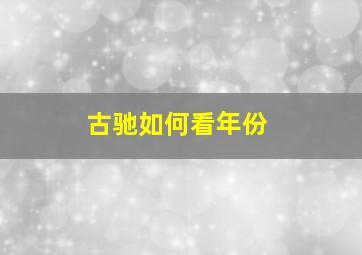 古驰如何看年份